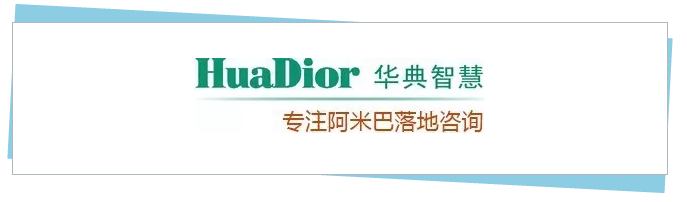 HuaDior 华典智慧

专注阿米巴落地咨询